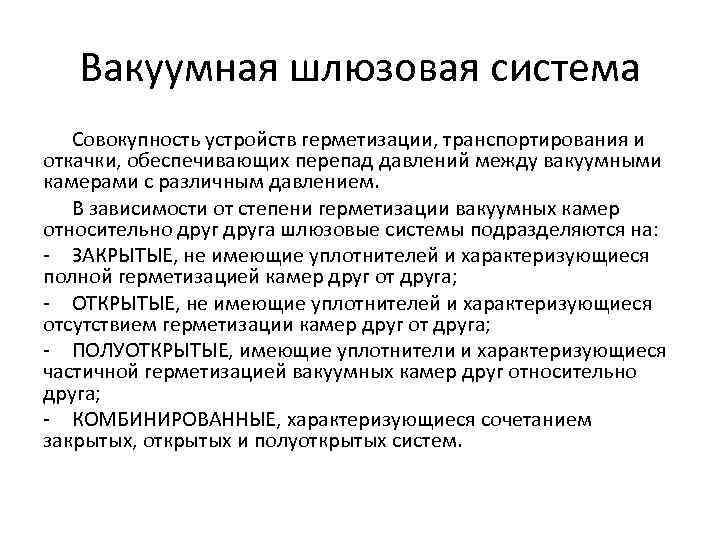 Вакуумная шлюзовая система

Совокупность устройств герметизации, транспортирования и откачки, обеспечивающих перепад давлений между вакуумными камерами с различным давлением.

В зависимости от степени герметизации вакуумных камер относительно друг друга шлюзовые системы подразделяются на:

- ЗАКРЫТЫЕ, не имеющие уплотнителей и характеризующиеся полной герметизацией камер друг от друга;

- ОТКРЫТЫЕ, не имеющие уплотнителей и характеризующиеся отсутствием герметизации камер друг от друга;

- ПОЛУОТКРЫТЫЕ, имеющие уплотнители и характеризующиеся частичной герметизацией вакуумных камер друг относительно друга;

- КОМБИНИРОВАННЫЕ, характеризующиеся сочетанием закрытых, открытых и полуоткрытых систем.